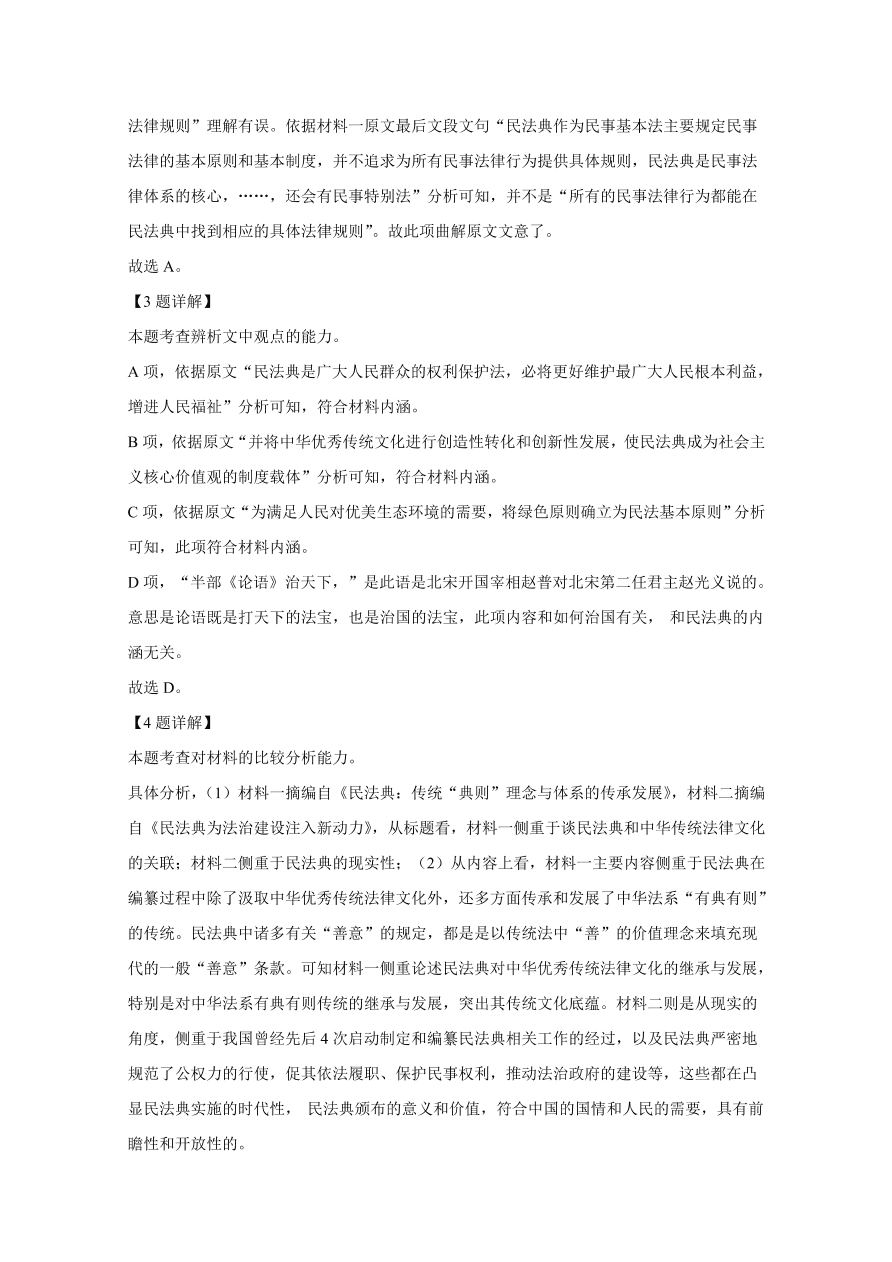 法律规则”理解有误。依据材料一原文最后文段文句“民法典作为民事基本法主要规定民事法律的基本原则和基本制度，并不追求为所有民事法律行为提供具体规则，民法典是民事法律体系的核心，……，还会有民事特别法”分析可知，并不是“所有的民事法律行为都能在民法典中找到相应的具体法律规则”。故此项曲解原文文意了。

故选 A。

【3 题详解】

本题考查辨析文中观点的能力。

A 项，依据原文“民法典是广大人民群众的权利保护法，必将更好维护最广大人民根本利益，增进人民福祉”分析可知，符合材料内涵。

B 项，依据原文“并将中华优秀传统文化进行创造性转化和创新性发展，使民法典成为社会主义核心价值观的制度载体”分析可知，符合材料内涵。

C 项，依据原文“为满足人民对优美生态环境的需要，将绿色原则确立为民法基本原则”分析可知，此项符合材料内涵。

D 项，“半部《论语》治天下，”是此语是北宋开国宰相赵普对北宋第二任君主赵光义说的。意思是论语既是打天下的法宝，也是治国的法宝，此项内容和如何治国有关， 和民法典的内涵无关。

故选 D。

【4 题详解】

本题考查对材料的比较分析能力。

具体分析，（1）材料一摘编自《民法典：传统“典则”理念与体系的传承发展》，材料二摘编自《民法典为法治建设注入新动力》，从标题看，材料一侧重于谈民法典和中华传统法律文化的关联；材料二侧重于民法典的现实性；（2）从内容上看，材料一主要内容侧重于民法典在编纂过程中除了汲取中华优秀传统法律文化外，还多方面传承和发展了中华法系“有典有则”的传统。民法典中诸多有关“善意”的规定，都是是以传统法中“善”的价值理念来填充现代的一般“善意”条款。可知材料一侧重论述民法典对中华优秀传统法律文化的继承与发展，特别是对中华法系有典有则传统的继承与发展，突出其传统文化底蕴。材料二则是从现实的角度，侧重于我国曾经先后 4 次启动制定和编纂民法典相关工作的经过，以及民法典严密地规范了公权力的行使，促其依法履职、保护民事权利，推动法治政府的建设等，这些都在凸显民法典实施的时代性， 民法典颁布的意义和价值，符合中国的国情和人民的需要，具有前瞻性和开放性的。